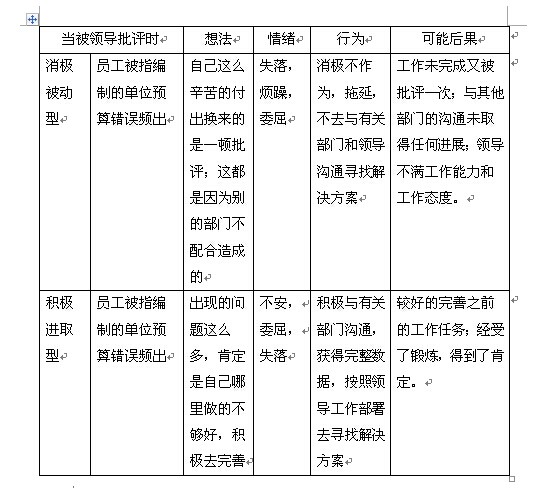 | 当被领导批评时 | | 想法 | 情绪 | 行为 | 可能后果 |
|---|---|---|---|---|---|
| 消极被动型 | 员工被指编制的单位预算错误频出 | 自己这么辛苦的付出换来的是一顿批评；这都是因为别的部门不配合造成的 | 失落，烦躁，委屈 | 消极不作为，拖延，不去与有关部门和领导沟通寻找解决方案 | 工作未完成又被批评一次；与其他部门的沟通未取得任何进展；领导不满工作能力和工作态度。 |
| 积极进取型 | 员工被指编制的单位预算错误频出 | 出现的问题这么多，肯定是自己哪里做的不够好，积极去完善 | 不安，委屈，失落 | 积极与有关部门沟通，获得完整数据，按照领导工作部署去寻找解决方案 | 较好的完善之前的工作任务；经受了锻炼，得到了肯定。 |